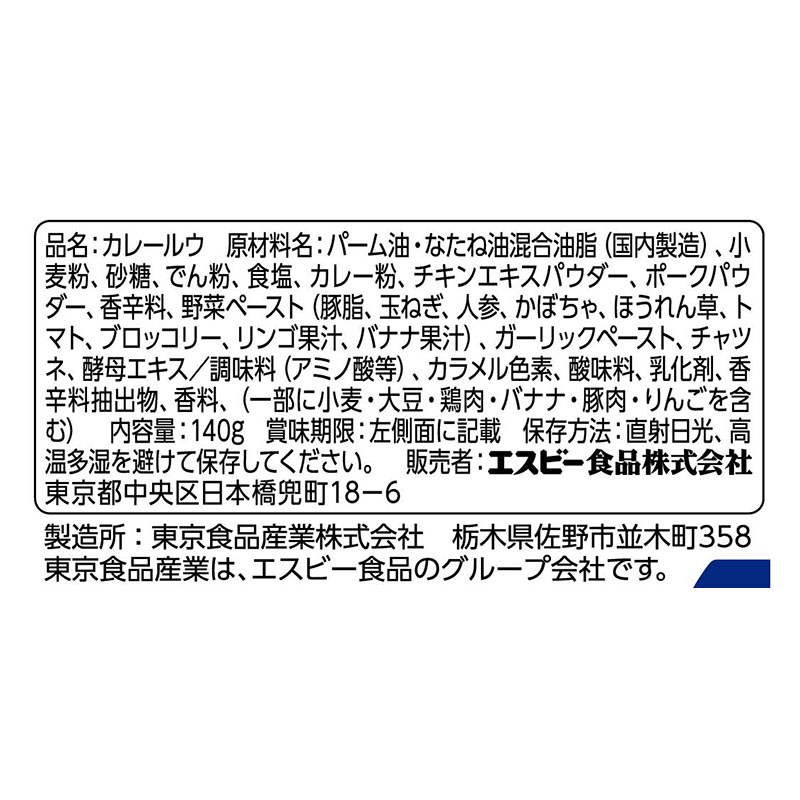 品名：カレールウ　原材料名：パーム油・なたね油混合油脂（国内製造）、小麦粉、砂糖、でん粉、食塩、カレー粉、チキンエキスパウダー、ポークパウダー、香辛料、野菜ペースト（豚脂、玉ねぎ、人参、かぼちゃ、ほうれん草、トマト、ブロッコリー、リンゴ果汁、バナナ果汁）、ガーリックペースト、チャツネ、酵母エキス／調味料（アミノ酸等）、カラメル色素、酸味料、乳化剤、香辛料抽出物、香料、（一部に小麦・大豆・鶏肉・バナナ・豚肉・りんごを含む）　内容量：140g　賞味期限：左側面に記載　保存方法：直射日光、高温多湿を避けて保存してください。　販売者：エスビー食品株式会社 東京都中央区日本橋兜町18−6

製造所：東京食品産業株式会社　栃木県佐野市並木町358
東京食品産業は、エスビー食品のグループ会社です。